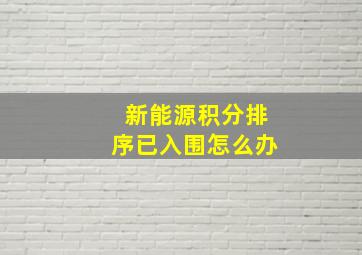 新能源积分排序已入围怎么办